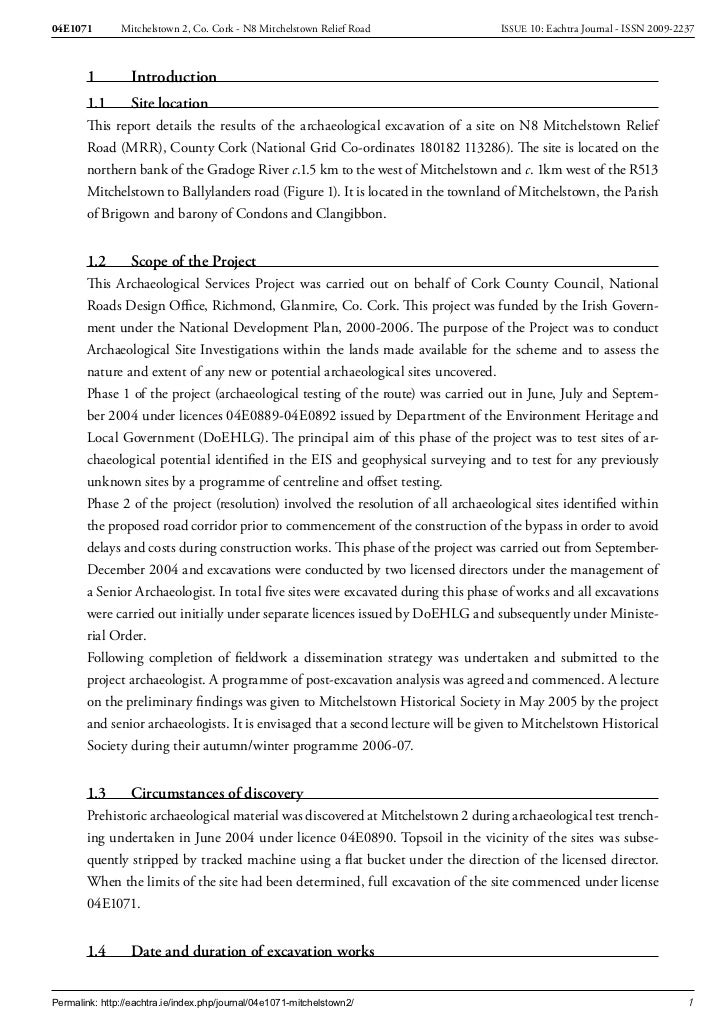 04E1071 Mitchelstown 2, Co. Cork - N8 Mitchelstown Relief Road ISSUE 10: Eachtra Journal - ISSN 2009-2237

1 Introduction

1.1 Site location

This report details the results of the archaeological excavation of a site on N8 Mitchelstown Relief Road (MRR), County Cork (National Grid Co-ordinates 180182 113286). The site is located on the northern bank of the Gradoge River c.1.5 km to the west of Mitchelstown and c. 1km west of the R513 Mitchelstown to Ballylanders road (Figure 1). It is located in the townland of Mitchelstown, the Parish of Brigown and barony of Condons and Clangibbon.

1.2 Scope of the Project

This Archaeological Services Project was carried out on behalf of Cork County Council, National Roads Design Office, Richmond, Glanmire, Co. Cork. This project was funded by the Irish Government under the National Development Plan, 2000-2006. The purpose of the Project was to conduct Archaeological Site Investigations within the lands made available for the scheme and to assess the nature and extent of any new or potential archaeological sites uncovered.
Phase 1 of the project (archaeological testing of the route) was carried out in June, July and September 2004 under licences 04E0889-04E0892 issued by Department of the Environment Heritage and Local Government (DoEHLG). The principal aim of this phase of the project was to test sites of archaeological potential identified in the EIS and geophysical surveying and to test for any previously unknown sites by a programme of centreline and offset testing.
Phase 2 of the project (resolution) involved the resolution of all archaeological sites identified within the proposed road corridor prior to commencement of the construction of the bypass in order to avoid delays and costs during construction works. This phase of the project was carried out from September-December 2004 and excavations were conducted by two licensed directors under the management of a Senior Archaeologist. In total five sites were excavated during this phase of works and all excavations were carried out initially under separate licences issued by DoEHLG and subsequently under Ministerial Order.
Following completion of fieldwork a dissemination strategy was undertaken and submitted to the project archaeologist. A programme of post-excavation analysis was agreed and commenced. A lecture on the preliminary findings was given to Mitchelstown Historical Society in May 2005 by the project and senior archaeologists. It is envisaged that a second lecture will be given to Mitchelstown Historical Society during their autumn/winter programme 2006-07.

1.3 Circumstances of discovery

Prehistoric archaeological material was discovered at Mitchelstown 2 during archaeological test trenching undertaken in June 2004 under licence 04E0890. Topsoil in the vicinity of the sites was subsequently stripped by tracked machine using a flat bucket under the direction of the licensed director. When the limits of the site had been determined, full excavation of the site commenced under license 04E1071.

1.4 Date and duration of excavation works

Permalink: http://eachtra.ie/index.php/journal/04e1071-mitchelstown2/ 1